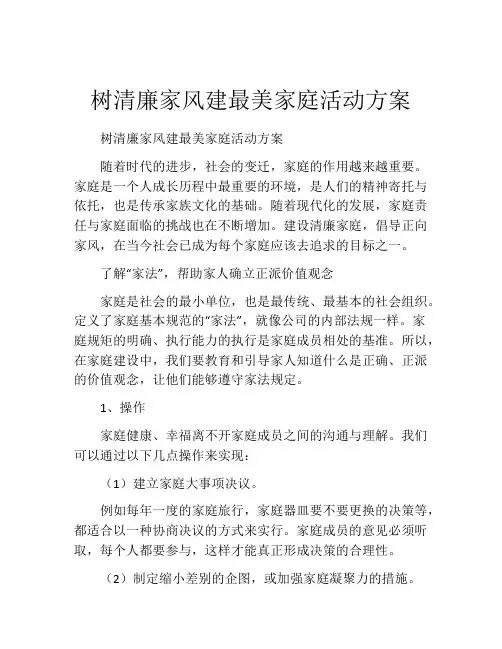 树清廉家风建最美家庭活动方案

树清廉家风建最美家庭活动方案

随着时代的进步，社会的变迁，家庭的作用越来越重要。家庭是一个人成长历程中最重要的环境，是人们的精神寄托与依托，也是传承家族文化的基础。随着现代化的发展，家庭责任与家庭面临的挑战也在不断增加。建设清廉家庭，倡导正向家风，在当今社会已成为每个家庭应该去追求的目标之一。

了解“家法”，帮助家人确立正派价值观念

家庭是社会的最小单位，也是最传统、最基本的社会组织。定义了家庭基本规范的“家法”，就像公司的内部法规一样。家庭规矩的明确、执行能力的执行是家庭成员相处的基准。所以，在家庭建设中，我们要教育和引导家人知道什么是正确、正派的价值观念，让他们能够遵守家法规定。

1、操作

家庭健康、幸福离不开家庭成员之间的沟通与理解。我们可以通过以下几点操作来实现：

（1）建立家庭大事项决议。

例如每年一度的家庭旅行，家庭器皿要不要更换的决策等，都适合以一种协商决议的方式来实行。家庭成员的意见必须听取，每个人都要参与，这样才能真正形成决策的合理性。

（2）制定缩小差别的企图，或加强家庭凝聚力的措施。